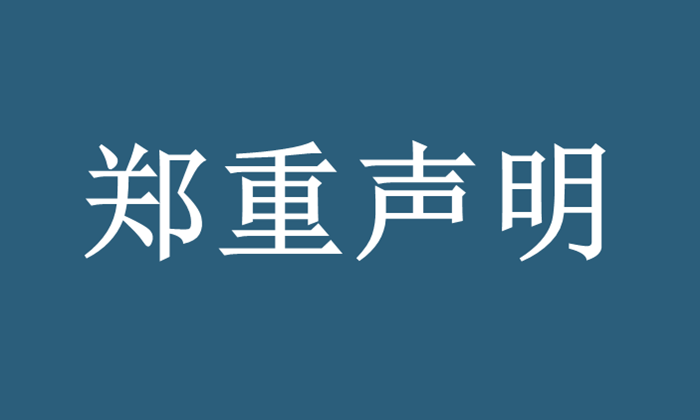 郑重声明